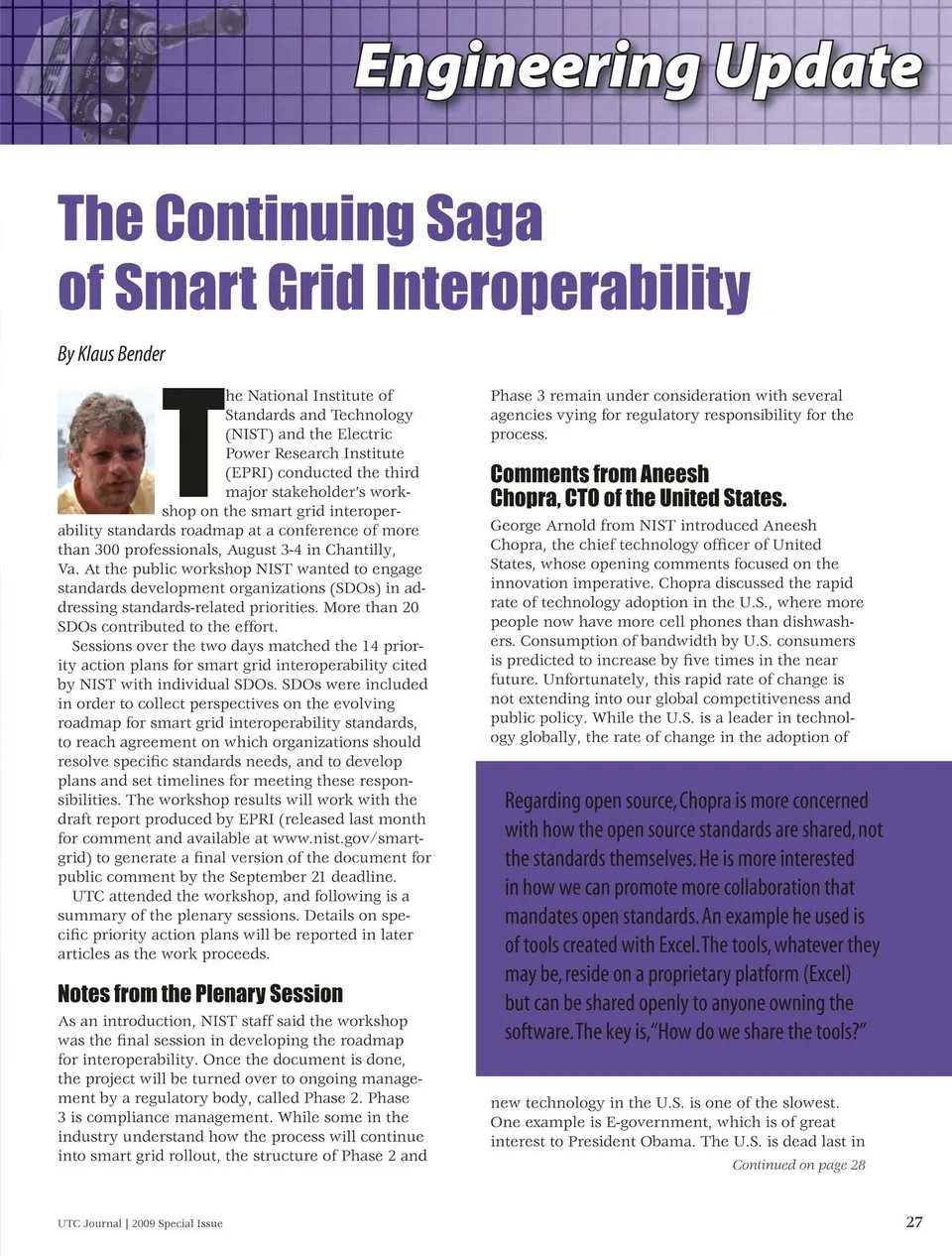 Engineering Update

The Continuing Saga of Smart Grid Interoperability

By Klaus Bender

The National Institute of Standards and Technology (NIST) and the Electric Power Research Institute (EPRI) conducted the third major stakeholder's workshop on the smart grid interoperability standards roadmap at a conference of more than 300 professionals, August 3-4 in Chantilly, Va. At the public workshop NIST wanted to engage standards development organizations (SDOs) in addressing standards-related priorities. More than 20 SDOs contributed to the effort.

Sessions over the two days matched the 14 priority action plans for smart grid interoperability cited by NIST with individual SDOs. SDOs were included in order to collect perspectives on the evolving roadmap for smart grid interoperability standards, to reach agreement on which organizations should resolve specific standards needs, and to develop plans and set timelines for meeting these responsibilities. The workshop results will work with the draft report produced by EPRI (released last month for comment and available at www.nist.gov/smartgrid) to generate a final version of the document for public comment by the September 21 deadline.

UTC attended the workshop, and following is a summary of the plenary sessions. Details on specific priority action plans will be reported in later articles as the work proceeds.

Notes from the Plenary Session

As an introduction, NIST staff said the workshop was the final session in developing the roadmap for interoperability. Once the document is done, the project will be turned over to ongoing management by a regulatory body, called Phase 2. Phase 3 is compliance management. While some in the industry understand how the process will continue into smart grid rollout, the structure of Phase 2 and Phase 3 remain under consideration with several agencies vying for regulatory responsibility for the process.

Comments from Aneesh Chopra, CTO of the United States.

George Arnold from NIST introduced Aneesh Chopra, the chief technology officer of United States, whose opening comments focused on the innovation imperative. Chopra discussed the rapid rate of technology adoption in the U.S., where more people now have more cell phones than dishwashers. Consumption of bandwidth by U.S. consumers is predicted to increase by five times in the near future. Unfortunately, this rapid rate of change is not extending into our global competitiveness and public policy. While the U.S. is a leader in technology globally, the rate of change in the adoption of

Regarding open source, Chopra is more concerned with how the open source standards are shared, not the standards themselves. He is more interested in how we can promote more collaboration that mandates open standards. An example he used is of tools created with Excel. The tools, whatever they may be, reside on a proprietary platform (Excel) but can be shared openly to anyone owning the software. The key is, "How do we share the tools?"

new technology in the U.S. is one of the slowest. One example is E-government, which is of great interest to President Obama. The U.S. is dead last in

Continued on page 28

UTC Journal | 2009 Special Issue

27